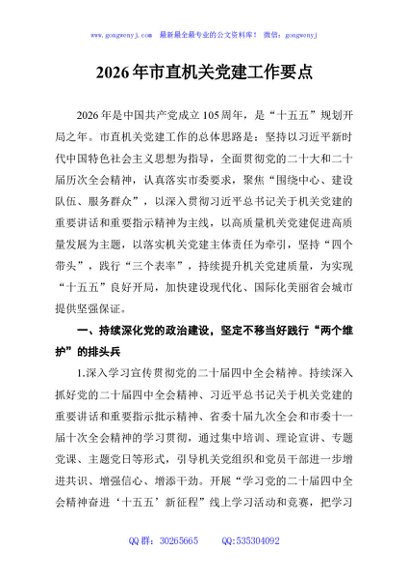 www.gongwenyj.com　最新最全最专业的公文资料库！　微信：gongwenyj

2026年市直机关党建工作要点

2026年是中国共产党成立105周年，是“十五五”规划开局之年。市直机关党建工作的总体思路是：坚持以习近平新时代中国特色社会主义思想为指导，全面贯彻党的二十大和二十届历次全会精神，认真落实市委要求，聚焦“围绕中心、建设队伍、服务群众”，以深入贯彻习近平总书记关于机关党建的重要讲话和重要指示精神为主线，以高质量机关党建促进高质量发展为主题，以落实机关党建主体责任为牵引，坚持“四个带头”，践行“三个表率”，持续提升机关党建质量，为实现“十五五”良好开局，加快建设现代化、国际化美丽省会城市提供坚强保证。

一、持续深化党的政治建设，坚定不移当好践行“两个维护”的排头兵

1.深入学习宣传贯彻党的二十届四中全会精神。持续深入抓好党的二十届四中全会精神、习近平总书记关于机关党建的重要讲话和重要指示批示精神、省委十届九次全会和市委十一届十次全会精神的学习贯彻，通过集中培训、理论宣讲、专题党课、主题党日等形式，引导机关党组织和党员干部进一步增进共识、增强信心、增添干劲。开展“学习党的二十届四中全会精神奋进‘十五五’新征程”线上学习活动和竞赛，把学习

QQ群：30265665　　QQ:535304092